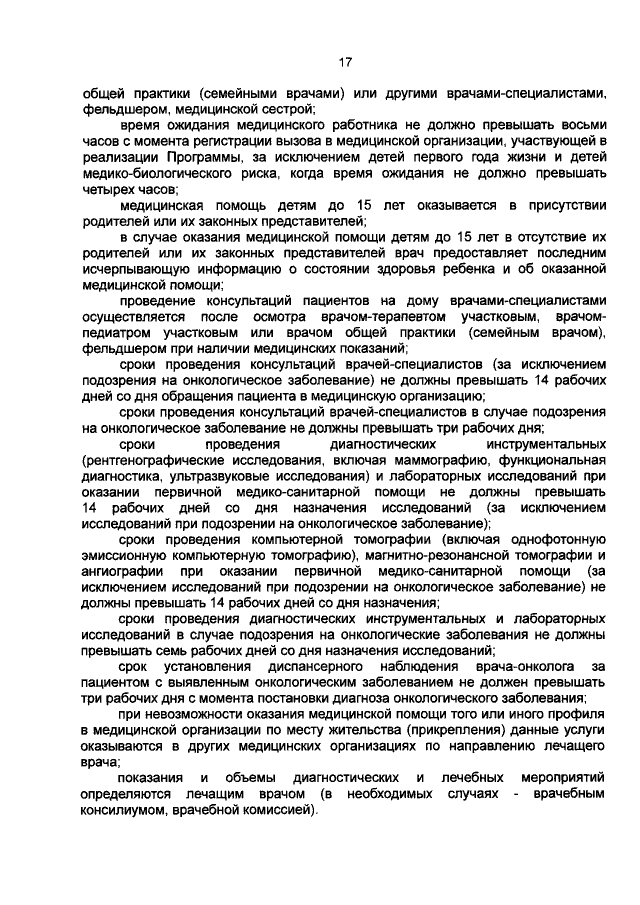 17

общей практики (семейными врачами) или другими врачами-специалистами, фельдшером, медицинской сестрой;

время ожидания медицинского работника не должно превышать восьми часов с момента регистрации вызова в медицинской организации, участвующей в реализации Программы, за исключением детей первого года жизни и детей медико-биологического риска, когда время ожидания не должно превышать четырех часов;

медицинская помощь детям до 15 лет оказывается в присутствии родителей или их законных представителей;

в случае оказания медицинской помощи детям до 15 лет в отсутствие их родителей или их законных представителей врач предоставляет последним исчерпывающую информацию о состоянии здоровья ребенка и об оказанной медицинской помощи;

проведение консультаций пациентов на дому врачами-специалистами осуществляется после осмотра врачом-терапевтом участковым, врачом-педиатром участковым или врачом общей практики (семейным врачом), фельдшером при наличии медицинских показаний;

сроки проведения консультаций врачей-специалистов (за исключением подозрения на онкологическое заболевание) не должны превышать 14 рабочих дней со дня обращения пациента в медицинскую организацию;

сроки проведения консультаций врачей-специалистов в случае подозрения на онкологическое заболевание не должны превышать три рабочих дня;

сроки проведения диагностических инструментальных (рентгенографические исследования, включая маммографию, функциональная диагностика, ультразвуковые исследования) и лабораторных исследований при оказании первичной медико-санитарной помощи не должны превышать 14 рабочих дней со дня назначения исследований (за исключением исследований при подозрении на онкологическое заболевание);

сроки проведения компьютерной томографии (включая однофотонную эмиссионную компьютерную томографию), магнитно-резонансной томографии и ангиографии при оказании первичной медико-санитарной помощи (за исключением исследований при подозрении на онкологическое заболевание) не должны превышать 14 рабочих дней со дня назначения;

сроки проведения диагностических инструментальных и лабораторных исследований в случае подозрения на онкологические заболевания не должны превышать семь рабочих дней со дня назначения исследований;

срок установления диспансерного наблюдения врача-онколога за пациентом с выявленным онкологическим заболеванием не должен превышать три рабочих дня с момента постановки диагноза онкологического заболевания;

при невозможности оказания медицинской помощи того или иного профиля в медицинской организации по месту жительства (прикрепления) данные услуги оказываются в других медицинских организациях по направлению лечащего врача;

показания и объемы диагностических и лечебных мероприятий определяются лечащим врачом (в необходимых случаях - врачебным консилиумом, врачебной комиссией).